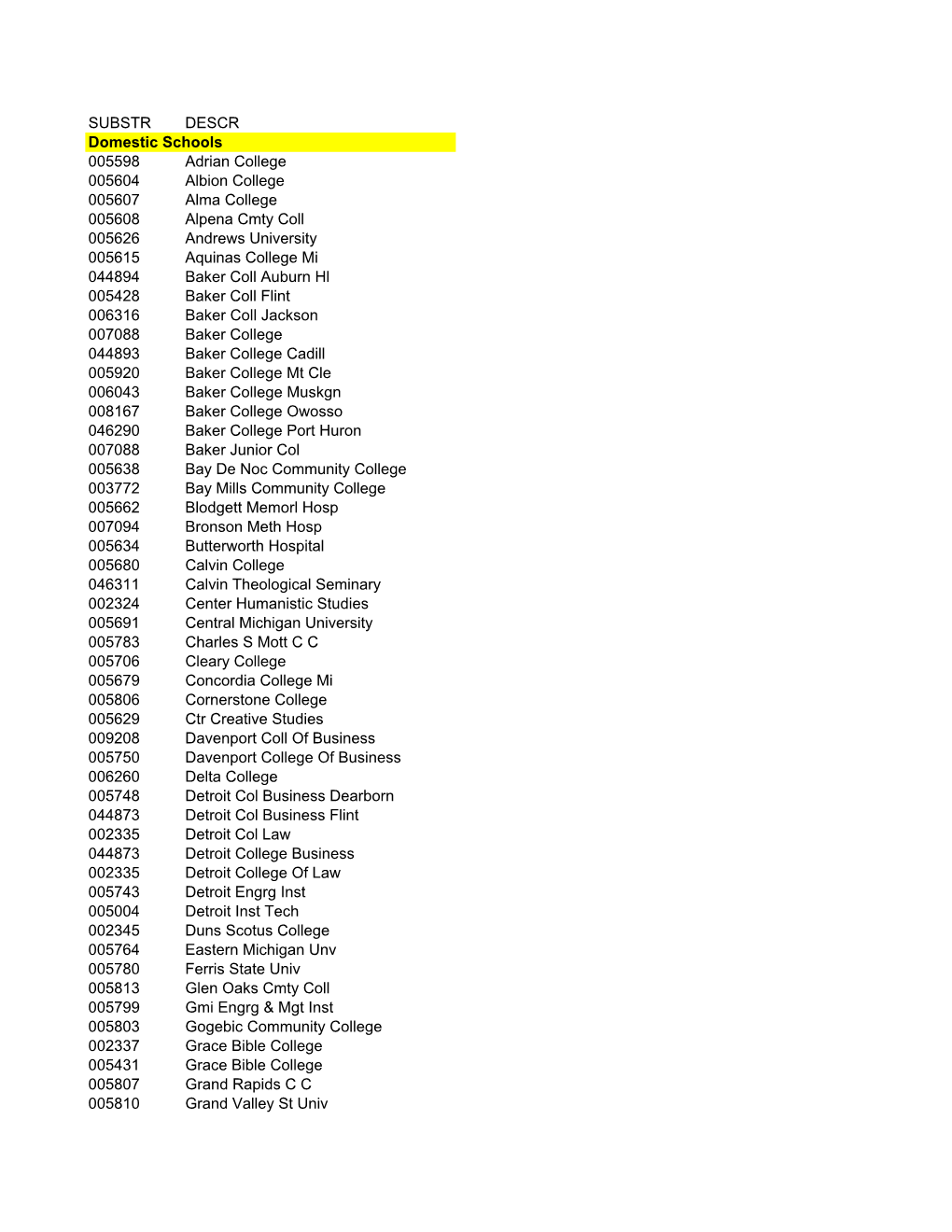 | SUBSTR | DESCR |
|---|---|
| Domestic Schools | |
| 005598 | Adrian College |
| 005604 | Albion College |
| 005607 | Alma College |
| 005608 | Alpena Cmty Coll |
| 005626 | Andrews University |
| 005615 | Aquinas College Mi |
| 044894 | Baker Coll Auburn Hl |
| 005428 | Baker Coll Flint |
| 006316 | Baker Coll Jackson |
| 007088 | Baker College |
| 044893 | Baker College Cadill |
| 005920 | Baker College Mt Cle |
| 006043 | Baker College Muskgn |
| 008167 | Baker College Owosso |
| 046290 | Baker College Port Huron |
| 007088 | Baker Junior Col |
| 005638 | Bay De Noc Community College |
| 003772 | Bay Mills Community College |
| 005662 | Blodgett Memorl Hosp |
| 007094 | Bronson Meth Hosp |
| 005634 | Butterworth Hospital |
| 005680 | Calvin College |
| 046311 | Calvin Theological Seminary |
| 002324 | Center Humanistic Studies |
| 005691 | Central Michigan University |
| 005783 | Charles S Mott C C |
| 005706 | Cleary College |
| 005679 | Concordia College Mi |
| 005806 | Cornerstone College |
| 005629 | Ctr Creative Studies |
| 009208 | Davenport Coll Of Business |
| 005750 | Davenport College Of Business |
| 006260 | Delta College |
| 005748 | Detroit Col Business Dearborn |
| 044873 | Detroit Col Business Flint |
| 002335 | Detroit Col Law |
| 044873 | Detroit College Business |
| 002335 | Detroit College Of Law |
| 005743 | Detroit Engrg Inst |
| 005004 | Detroit Inst Tech |
| 002345 | Duns Scotus College |
| 005764 | Eastern Michigan Unv |
| 005780 | Ferris State Univ |
| 005813 | Glen Oaks Cmty Coll |
| 005799 | Gmi Engrg & Mgt Inst |
| 005803 | Gogebic Community College |
| 002337 | Grace Bible College |
| 005431 | Grace Bible College |
| 005807 | Grand Rapids C C |
| 005810 | Grand Valley St Univ |